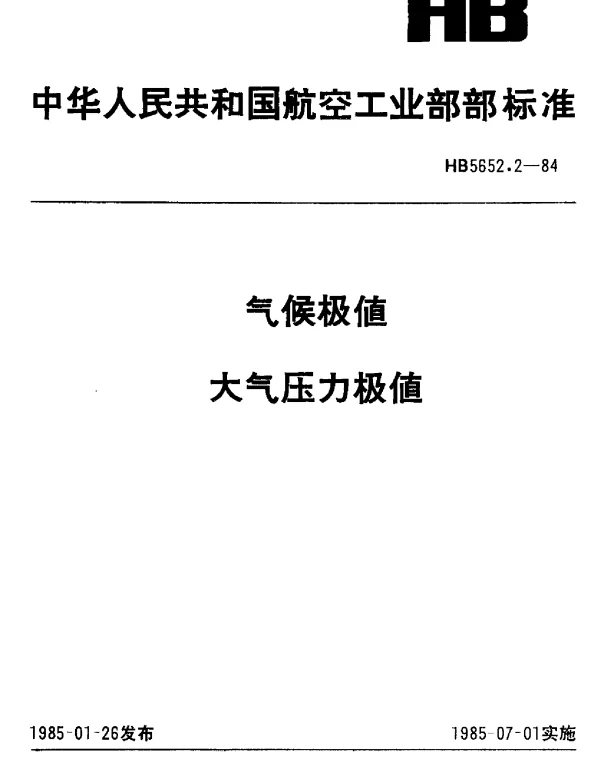 HB

中华人民共和国航空工业部部标准

HB5652.2—84

气候极值

大气压力极值

1985-01-26发布

1985-07-01实施